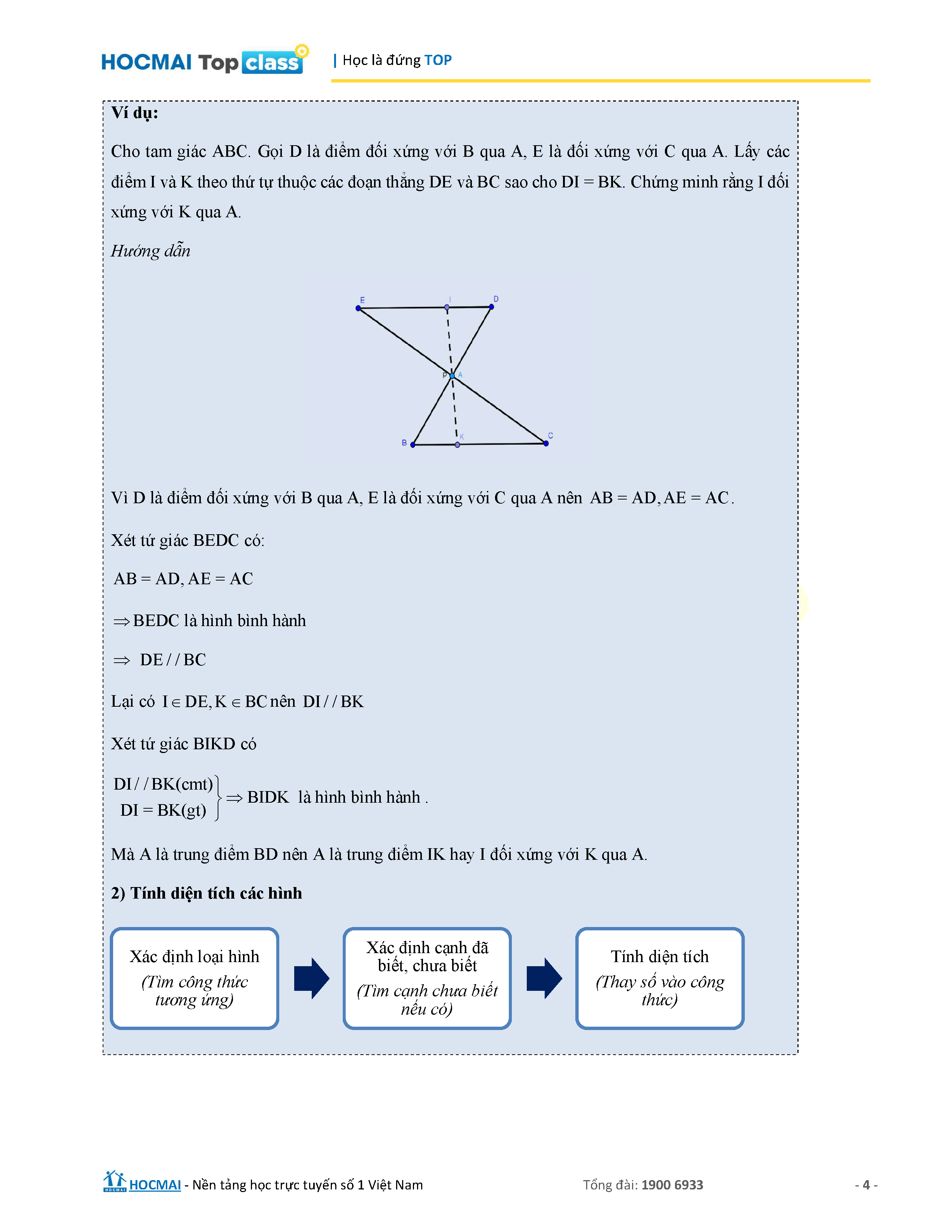 HOCMAI Top class | Học là đứng TOP

**Ví dụ:**

Cho tam giác ABC. Gọi D là điểm đối xứng với B qua A, E là đối xứng với C qua A. Lấy các điểm I và K theo thứ tự thuộc các đoạn thẳng DE và BC sao cho DI = BK. Chứng minh rằng I đối xứng với K qua A.

*Hướng dẫn*

E I D
P A
B K C

Vì D là điểm đối xứng với B qua A, E là đối xứng với C qua A nên $AB = AD, AE = AC$.

Xét tứ giác BEDC có:

$AB = AD, AE = AC$

$\Rightarrow$ BEDC là hình bình hành

$\Rightarrow DE // BC$

Lại có $I \in DE, K \in BC$ nên $DI // BK$

Xét tứ giác BIKD có

$\left.\begin{matrix} DI // BK(cmt) \\ DI = BK(gt) \end{matrix}\right\} \Rightarrow BIDK$ là hình bình hành .

Mà A là trung điểm BD nên A là trung điểm IK hay I đối xứng với K qua A.

**2) Tính diện tích các hình**

Xác định loại hình *(Tìm công thức tương ứng)*

Xác định cạnh đã biết, chưa biết *(Tìm cạnh chưa biết nếu có)*

Tính diện tích *(Thay số vào công thức)*

HOCMAI - Nền tảng học trực tuyến số 1 Việt Nam Tổng đài: 1900 6933 - 4 -